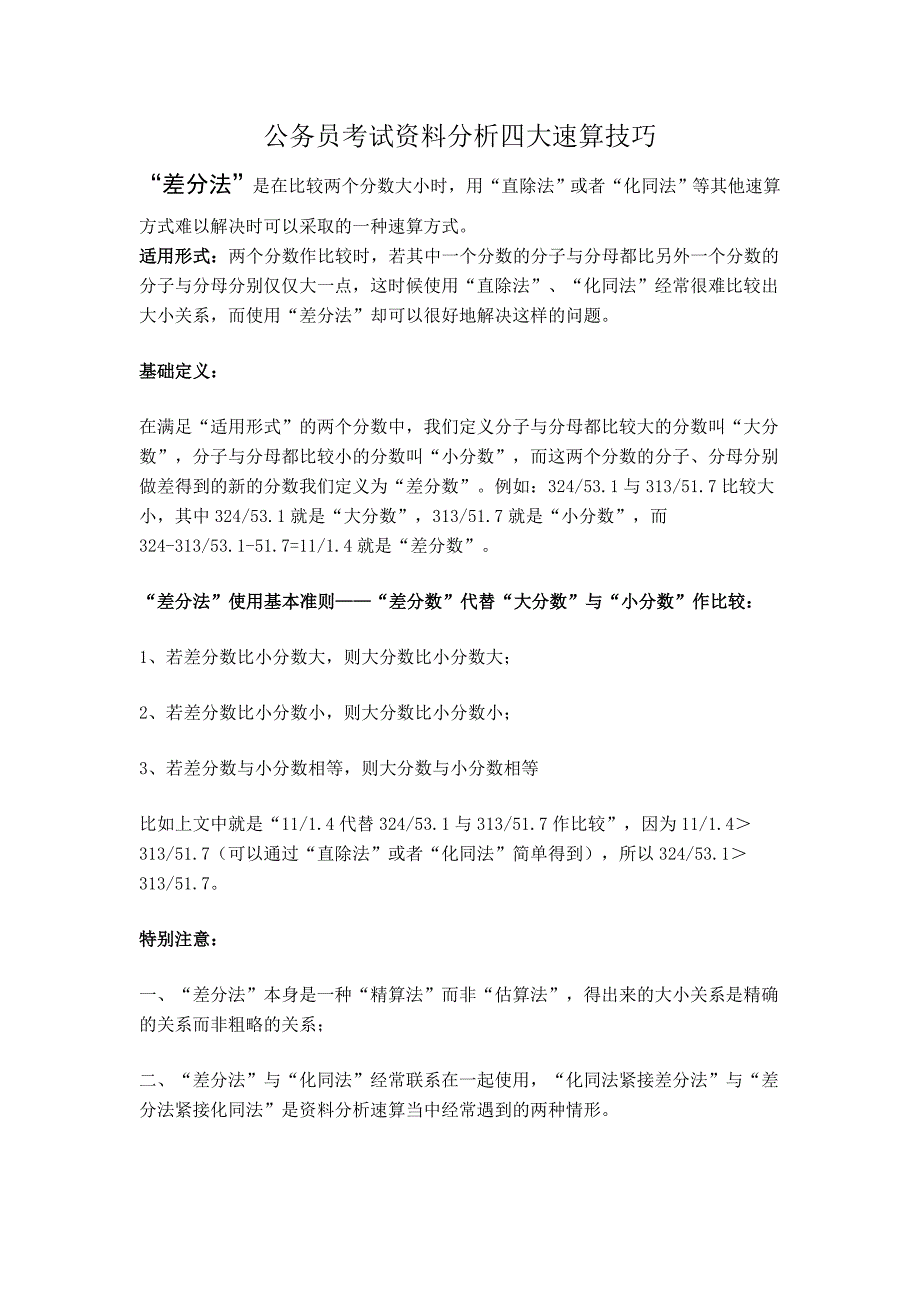 公务员考试资料分析四大速算技巧

“差分法”是在比较两个分数大小时，用“直除法”或者“化同法”等其他速算方式难以解决时可以采取的一种速算方式。

适用形式：两个分数作比较时，若其中一个分数的分子与分母都比另外一个分数的分子与分母分别仅仅大一点，这时候使用“直除法”、“化同法”经常很难比较出大小关系，而使用“差分法”却可以很好地解决这样的问题。

基础定义：

在满足“适用形式”的两个分数中，我们定义分子与分母都比较大的分数叫“大分数”，分子与分母都比较小的分数叫“小分数”，而这两个分数的分子、分母分别做差得到的新的分数我们定义为“差分数”。例如：324/53.1 与 313/51.7 比较大小，其中 324/53.1 就是“大分数”，313/51.7 就是“小分数”，而 324-313/53.1-51.7=11/1.4 就是“差分数”。

“差分法”使用基本准则——“差分数”代替“大分数”与“小分数”作比较：

1、若差分数比小分数大，则大分数比小分数大；

2、若差分数比小分数小，则大分数比小分数小；

3、若差分数与小分数相等，则大分数与小分数相等

比如上文中就是“11/1.4 代替 324/53.1 与 313/51.7 作比较”，因为 11/1.4＞313/51.7（可以通过“直除法”或者“化同法”简单得到），所以 324/53.1＞313/51.7。

特别注意：

一、“差分法”本身是一种“精算法”而非“估算法”，得出来的大小关系是精确的关系而非粗略的关系；

二、“差分法”与“化同法”经常联系在一起使用，“化同法紧接差分法”与“差分法紧接化同法”是资料分析速算当中经常遇到的两种情形。